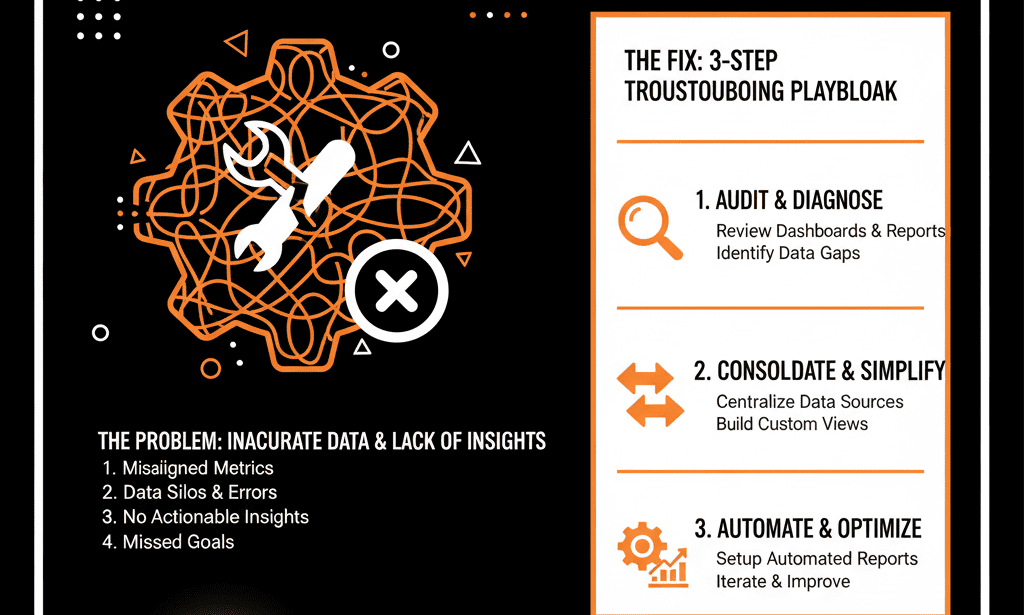 THE PROBLEM: INACURATE DATA & LACK OF INSIGHTS
1. Misaiigned Metrics
2. Data Silos & Errors
3. No Actionable Insights
4. Missed Goals

THE FIX: 3-STEP TROUSTOUBOING PLAYBLOAK

1. AUDIT & DIAGNOSE
Review Dashboards & Reports
Identify Data Gaps

2. CONSOLDATE & SIMPLIFY
Centralize Data Sources
Build Custom Views

3. AUTOMATE & OPTIMIZE
Setup Automated Reports
Iterate & Improve